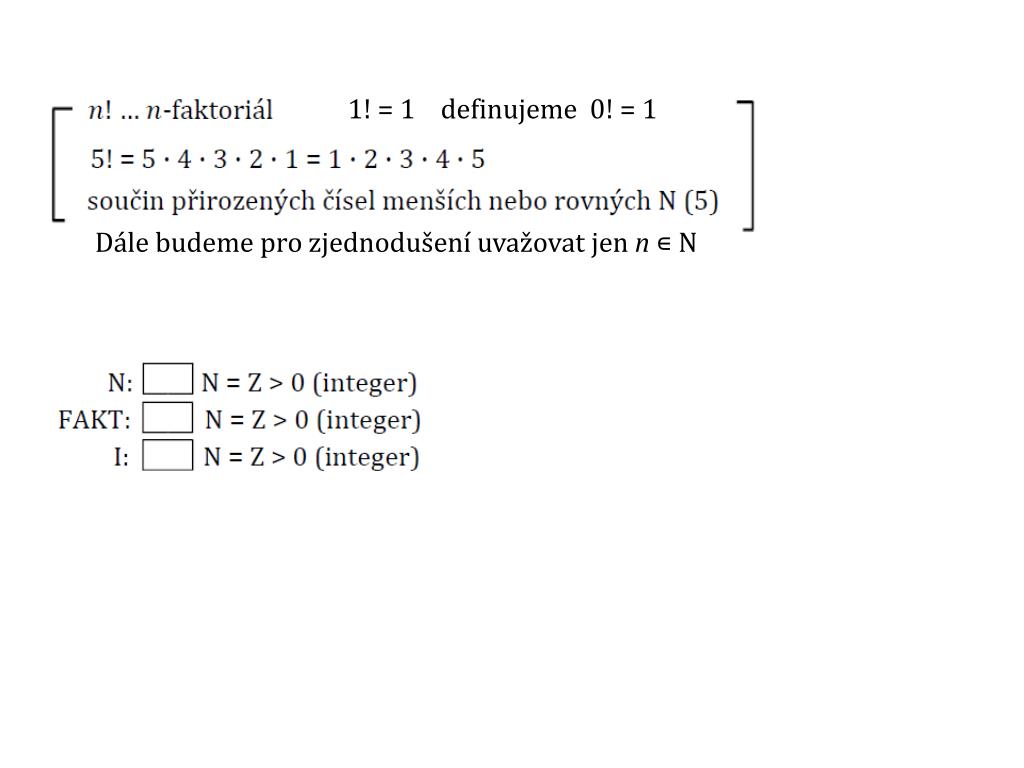 $n!$ … $n$-faktoriál 1! = 1 definujeme 0! = 1

$5! = 5 \cdot 4 \cdot 3 \cdot 2 \cdot 1 = 1 \cdot 2 \cdot 3 \cdot 4 \cdot 5$

součin přirozených čísel menších nebo rovných N (5)

Dále budeme pro zjednodušení uvažovat jen $n \in N$

N: N = Z > 0 (integer)
FAKT: N = Z > 0 (integer)
I: N = Z > 0 (integer)